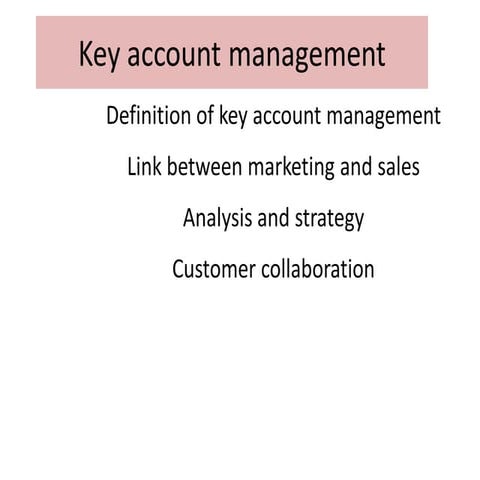 Key account management

Definition of key account management

Link between marketing and sales

Analysis and strategy

Customer collaboration